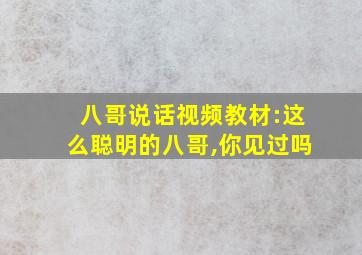 八哥说话视频教材:这么聪明的八哥,你见过吗